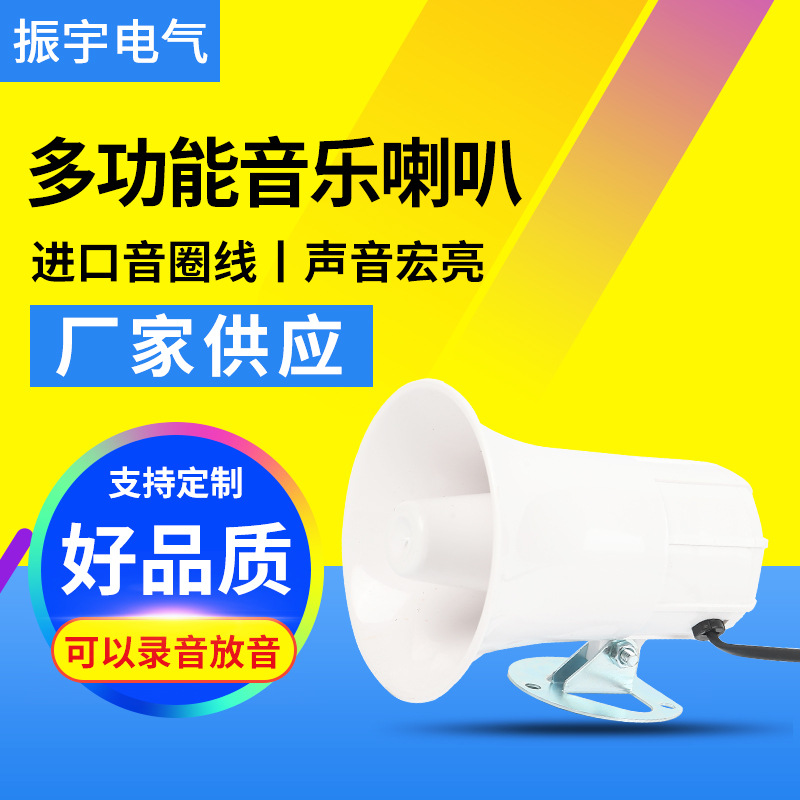 振宇电气

多功能音乐喇叭

进口音圈线丨声音宏亮

厂家供应

支持定制

好品质

可以录音放音